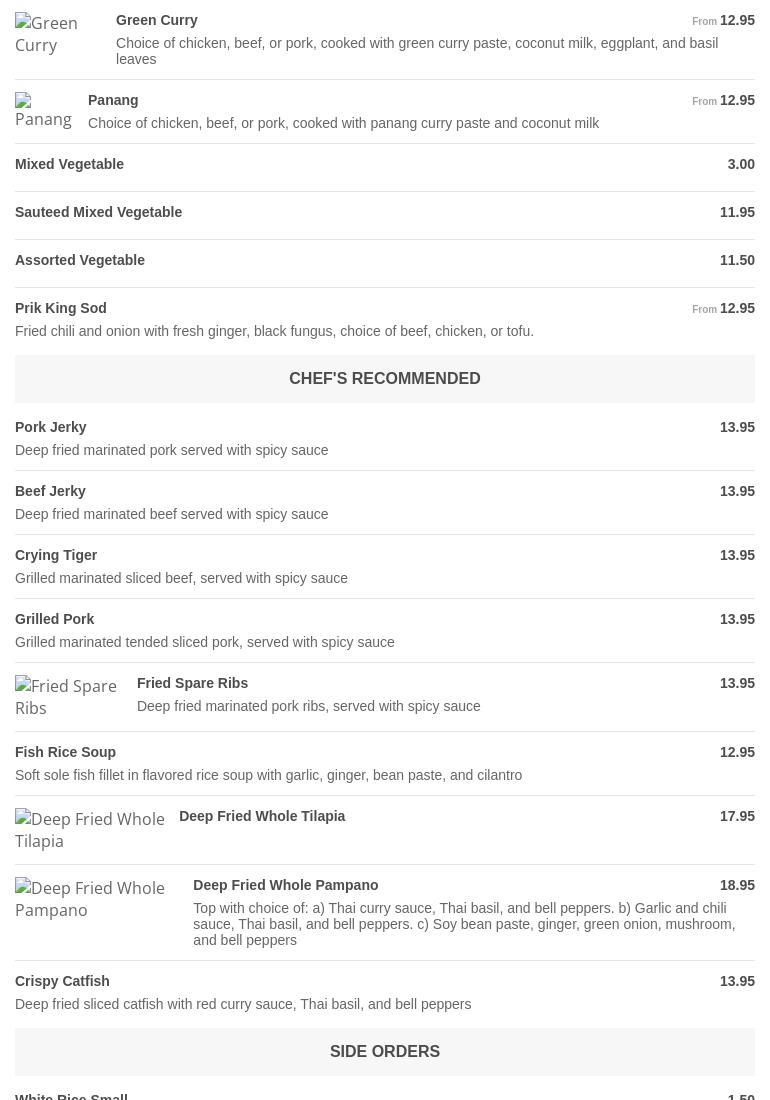 Green Curry

Green Curry
From 12.95
Choice of chicken, beef, or pork, cooked with green curry paste, coconut milk, eggplant, and basil leaves

Panang

Panang
From 12.95
Choice of chicken, beef, or pork, cooked with panang curry paste and coconut milk

Mixed Vegetable
3.00

Sauteed Mixed Vegetable
11.95

Assorted Vegetable
11.50

Prik King Sod
From 12.95
Fried chili and onion with fresh ginger, black fungus, choice of beef, chicken, or tofu.

CHEF'S RECOMMENDED

Pork Jerky
13.95
Deep fried marinated pork served with spicy sauce

Beef Jerky
13.95
Deep fried marinated beef served with spicy sauce

Crying Tiger
13.95
Grilled marinated sliced beef, served with spicy sauce

Grilled Pork
13.95
Grilled marinated tended sliced pork, served with spicy sauce

Fried Spare Ribs

Fried Spare Ribs
13.95
Deep fried marinated pork ribs, served with spicy sauce

Fish Rice Soup
12.95
Soft sole fish fillet in flavored rice soup with garlic, ginger, bean paste, and cilantro

Deep Fried Whole Tilapia

Deep Fried Whole Tilapia
17.95

Deep Fried Whole Pampano

Deep Fried Whole Pampano
18.95
Top with choice of: a) Thai curry sauce, Thai basil, and bell peppers. b) Garlic and chili sauce, Thai basil, and bell peppers. c) Soy bean paste, ginger, green onion, mushroom, and bell peppers

Crispy Catfish
13.95
Deep fried sliced catfish with red curry sauce, Thai basil, and bell peppers

SIDE ORDERS

White Rice Small
1.50